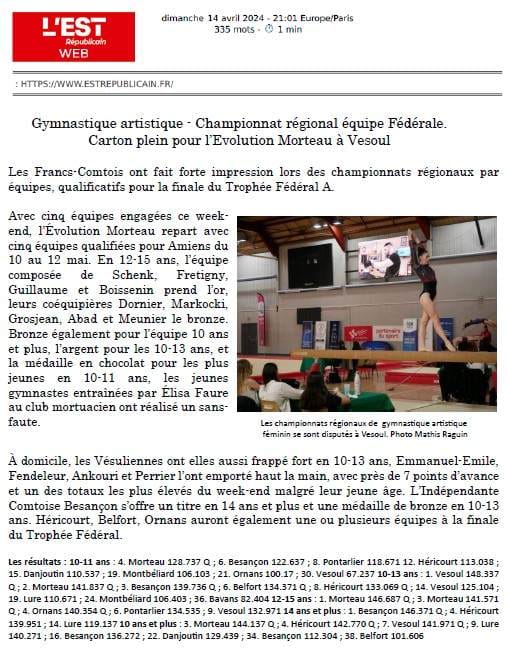 L'EST Républicain WEB

dimanche 14 avril 2024 - 21:01 Europe/Paris
335 mots - 1 min

: HTTPS://WWW.ESTREPUBLICAIN.FR/

Gymnastique artistique - Championnat régional équipe Fédérale. Carton plein pour l'Evolution Morteau à Vesoul

Les Francs-Comtois ont fait forte impression lors des championnats régionaux par équipes, qualificatifs pour la finale du Trophée Fédéral A.

Avec cinq équipes engagées ce week-end, l'Évolution Morteau repart avec cinq équipes qualifiées pour Amiens du 10 au 12 mai. En 12-15 ans, l'équipe composée de Schenk, Fretigny, Guillaume et Boissenin prend l'or, leurs coéquipières Dornier, Markocki, Grosjean, Abad et Meunier le bronze. Bronze également pour l'équipe 10 ans et plus, l'argent pour les 10-13 ans, et la médaille en chocolat pour les plus jeunes en 10-11 ans, les jeunes gymnastes entraînées par Élisa Faure au club mortuacien ont réalisé un sans-faute.

Les championnats régionaux de gymnastique artistique féminin se sont disputés à Vesoul. Photo Mathis Raguin

À domicile, les Vésuliennes ont elles aussi frappé fort en 10-13 ans, Emmanuel-Emile, Fendeleur, Ankouri et Perrier l'ont emporté haut la main, avec près de 7 points d'avance et un des totaux les plus élevés du week-end malgré leur jeune âge. L'Indépendante Comtoise Besançon s'offre un titre en 14 ans et plus et une médaille de bronze en 10-13 ans. Héricourt, Belfort, Ornans auront également une ou plusieurs équipes à la finale du Trophée Fédéral.

Les résultats : 10-11 ans : 4. Morteau 128.737 Q ; 6. Besançon 122.637 ; 8. Pontarlier 118.671 12. Héricourt 113.038 ; 15. Danjoutin 110.537 ; 19. Montbéliard 106.103 ; 21. Ornans 100.17 ; 30. Vesoul 67.237 10-13 ans : 1. Vesoul 148.337 Q ; 2. Morteau 141.837 Q ; 3. Besançon 139.736 Q ; 6. Belfort 134.371 Q ; 8. Héricourt 133.069 Q ; 14. Vesoul 125.104 ; 19. Lure 110.671 ; 24. Montbéliard 106.403 ; 36. Bavans 82.404 12-15 ans : 1. Morteau 146.687 Q ; 3. Morteau 141.571 Q ; 4. Ornans 140.354 Q ; 6. Pontarlier 134.535 ; 9. Vesoul 132.971 14 ans et plus : 1. Besançon 146.371 Q ; 4. Héricourt 139.951 ; 14. Lure 119.137 10 ans et plus : 3. Morteau 144.137 Q ; 4. Héricourt 142.770 Q ; 7. Vesoul 141.971 Q ; 9. Lure 140.271 ; 16. Besançon 136.272 ; 22. Danjoutin 129.439 ; 34. Besançon 112.304 ; 38. Belfort 101.606